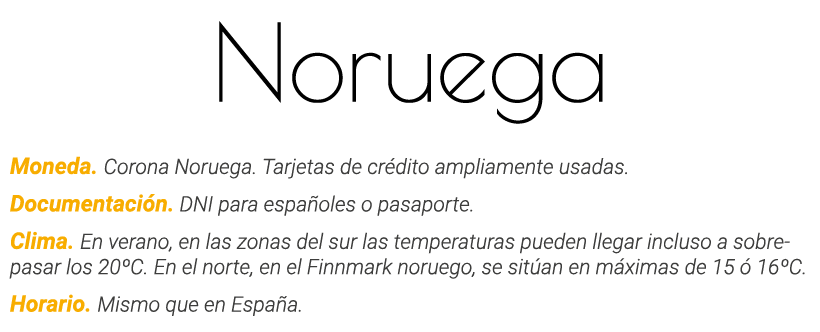 Noruega

Moneda. Corona Noruega. Tarjetas de crédito ampliamente usadas.

Documentación. DNI para españoles o pasaporte.

Clima. En verano, en las zonas del sur las temperaturas pueden llegar incluso a sobrepasar los 20ºC. En el norte, en el Finnmark noruego, se sitúan en máximas de 15 ó 16ºC.

Horario. Mismo que en España.